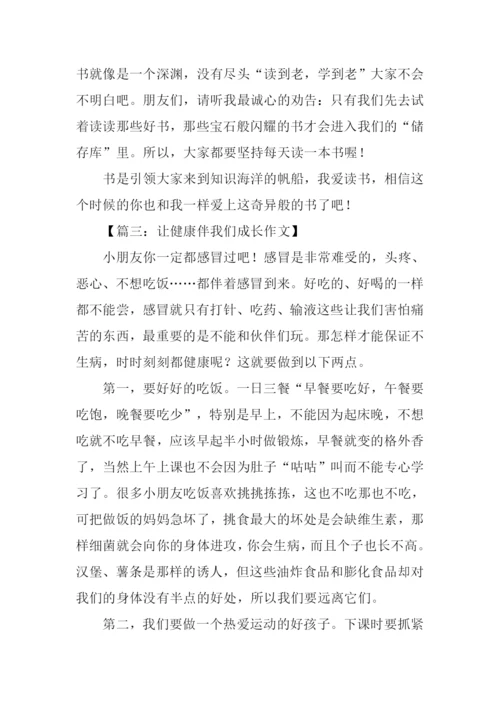 书就像是一个深渊，没有尽头“读到老，学到老”大家不会不明白吧。朋友们，请听我最诚心的劝告：只有我们先去试着读读那些好书，那些宝石般闪耀的书才会进入我们的“储存库”里。所以，大家都要坚持每天读一本书喔！

书是引领大家来到知识海洋的帆船，我爱读书，相信这个时候的你也和我一样爱上这奇异般的书了吧！

【篇三：让健康伴我们成长作文】

小朋友你一定都感冒过吧！感冒是非常难受的，头疼、恶心、不想吃饭……都伴着感冒到来。好吃的、好喝的一样都不能尝，感冒就只有打针、吃药、输液这些让我们害怕痛苦的东西，最重要的是不能和伙伴们玩。那怎样才能保证不生病，时时刻刻都健康呢？这就要做到以下两点。

第一，要好好的吃饭。一日三餐“早餐要吃好，午餐要吃饱，晚餐要吃少”，特别是早上，不能因为起床晚，不想吃就不吃早餐，应该早起半小时做锻炼，早餐就变的格外香了，当然上午上课也不会因为肚子“咕咕”叫而不能专心学习了。很多小朋友吃饭喜欢挑挑拣拣，这也不吃那也不吃，可把做饭的妈妈急坏了，挑食最大的坏处是会缺维生素，那样细菌就会向你的身体进攻，你会生病，而且个子也长不高。汉堡、薯条是那样的诱人，但这些油炸食品和膨化食品却对我们的身体没有半点的好处，所以我们要远离它们。

第二，我们要做一个热爱运动的好孩子。下课时要抓紧